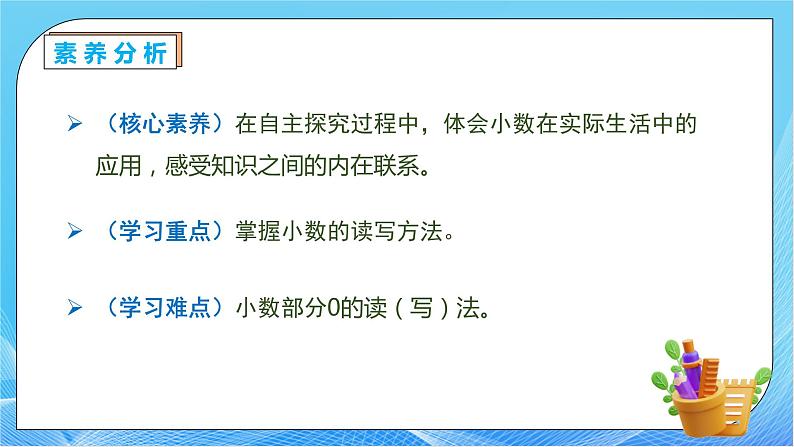 素养分析

➢ （核心素养）在自主探究过程中，体会小数在实际生活中的应用，感受知识之间的内在联系。

➢ （学习重点）掌握小数的读写方法。

➢ （学习难点）小数部分0的读（写）法。